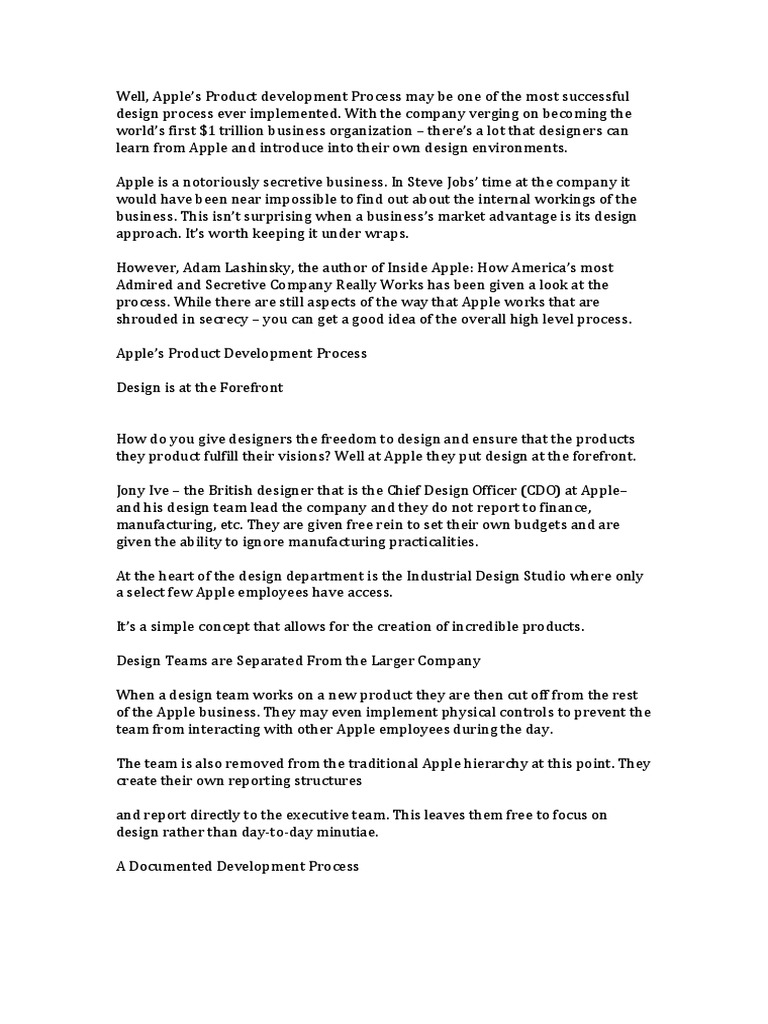 Well, Apple's Product development Process may be one of the most successful design process ever implemented. With the company verging on becoming the world's first $1 trillion business organization – there's a lot that designers can learn from Apple and introduce into their own design environments.

Apple is a notoriously secretive business. In Steve Jobs' time at the company it would have been near impossible to find out about the internal workings of the business. This isn't surprising when a business's market advantage is its design approach. It's worth keeping it under wraps.

However, Adam Lashinsky, the author of Inside Apple: How America's most Admired and Secretive Company Really Works has been given a look at the process. While there are still aspects of the way that Apple works that are shrouded in secrecy – you can get a good idea of the overall high level process.

Apple's Product Development Process

Design is at the Forefront

How do you give designers the freedom to design and ensure that the products they product fulfill their visions? Well at Apple they put design at the forefront.

Jony Ive – the British designer that is the Chief Design Officer (CDO) at Apple– and his design team lead the company and they do not report to finance, manufacturing, etc. They are given free rein to set their own budgets and are given the ability to ignore manufacturing practicalities.

At the heart of the design department is the Industrial Design Studio where only a select few Apple employees have access.

It's a simple concept that allows for the creation of incredible products.

Design Teams are Separated From the Larger Company

When a design team works on a new product they are then cut off from the rest of the Apple business. They may even implement physical controls to prevent the team from interacting with other Apple employees during the day.

The team is also removed from the traditional Apple hierarchy at this point. They create their own reporting structures

and report directly to the executive team. This leaves them free to focus on design rather than day-to-day minutiae.

A Documented Development Process